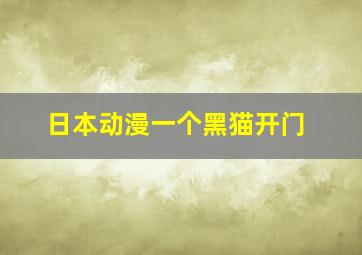 日本动漫一个黑猫开门